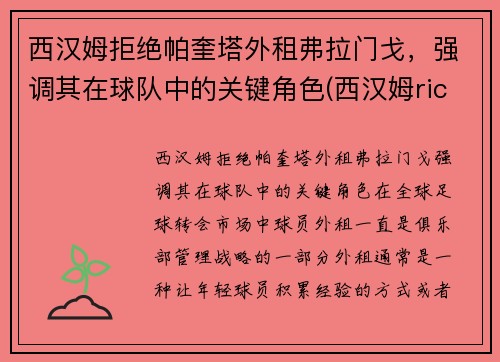 西汉姆拒绝帕奎塔外租弗拉门戈，强调其在球队中的关键角色(西汉姆ric

西汉姆拒绝帕奎塔外租弗拉门戈强调其在球队中的关键角色在全球足球转会市场中球员外租一直是俱乐部管理战略的一部分外租通常是一种让年轻球员积累经验的方式或者